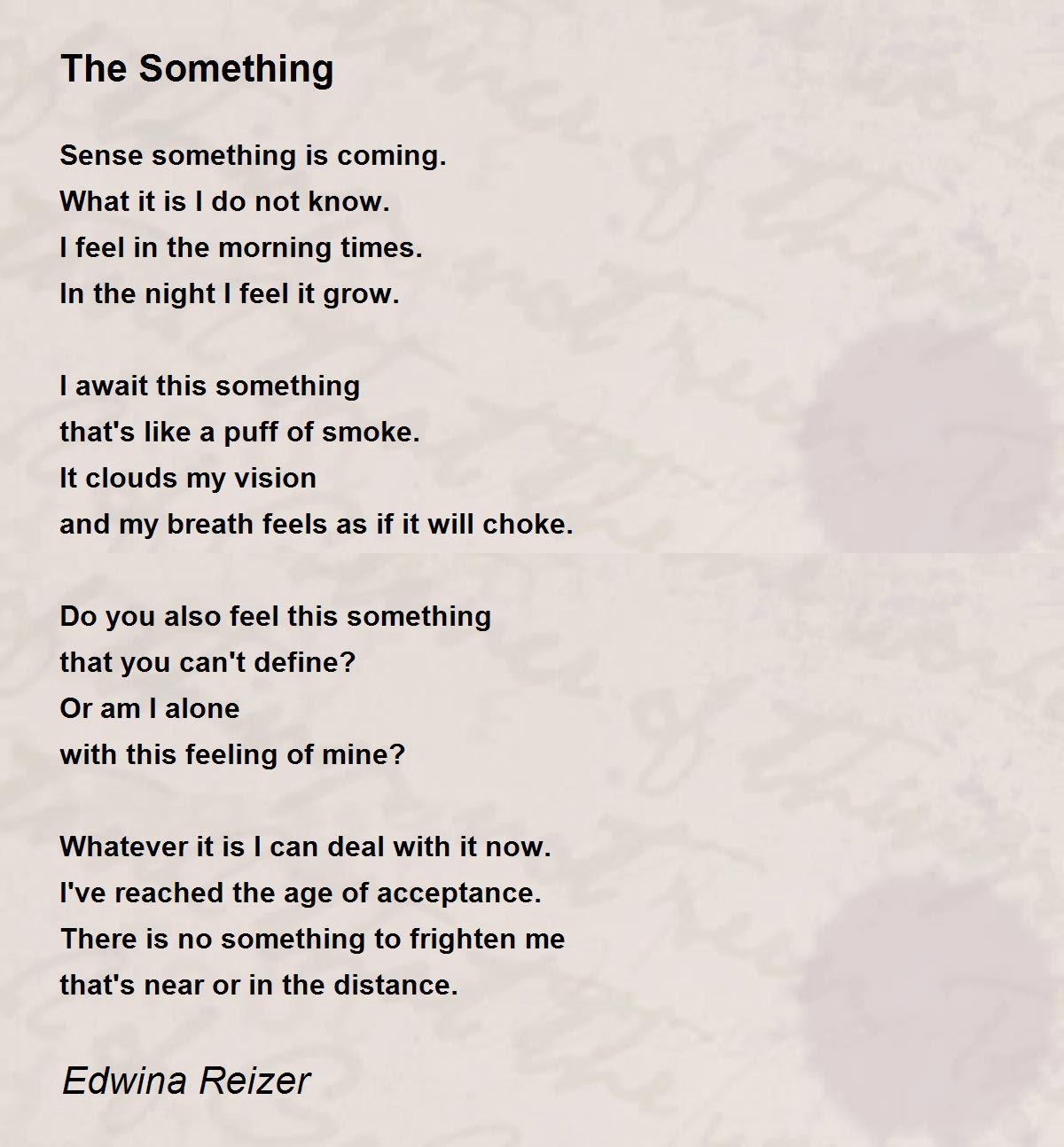 The Something

Sense something is coming.
What it is I do not know.
I feel in the morning times.
In the night I feel it grow.

I await this something
that's like a puff of smoke.
It clouds my vision
and my breath feels as if it will choke.

Do you also feel this something
that you can't define?
Or am I alone
with this feeling of mine?

Whatever it is I can deal with it now.
I've reached the age of acceptance.
There is no something to frighten me
that's near or in the distance.

Edwina Reizer